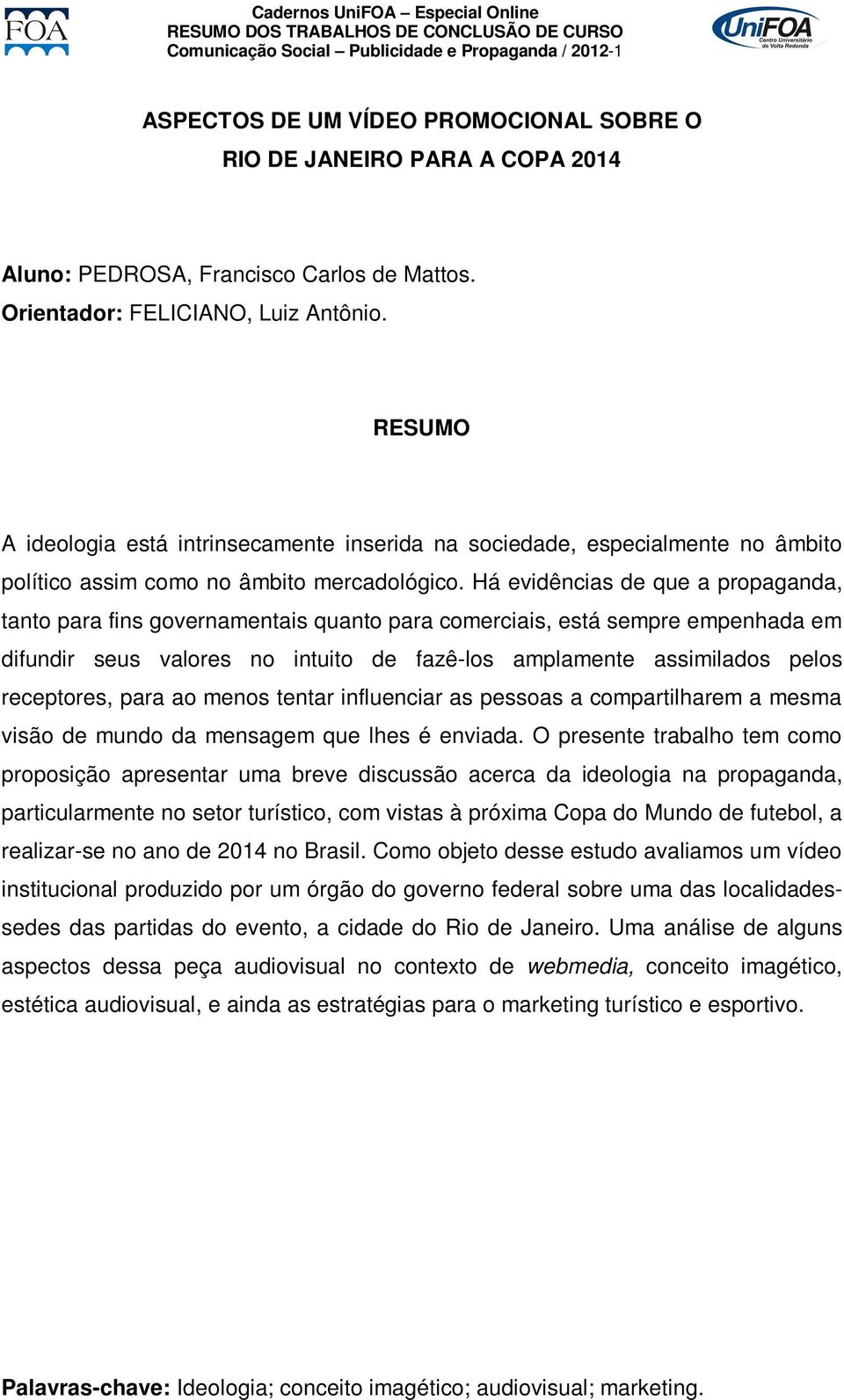 FOA

Cadernos UniFOA – Especial Online
RESUMO DOS TRABALHOS DE CONCLUSÃO DE CURSO
Comunicação Social – Publicidade e Propaganda / 2012-1

UniFOA
Centro Universitário de Volta Redonda

ASPECTOS DE UM VÍDEO PROMOCIONAL SOBRE O RIO DE JANEIRO PARA A COPA 2014

Aluno: PEDROSA, Francisco Carlos de Mattos.
Orientador: FELICIANO, Luiz Antônio.

RESUMO

A ideologia está intrinsecamente inserida na sociedade, especialmente no âmbito político assim como no âmbito mercadológico. Há evidências de que a propaganda, tanto para fins governamentais quanto para comerciais, está sempre empenhada em difundir seus valores no intuito de fazê-los amplamente assimilados pelos receptores, para ao menos tentar influenciar as pessoas a compartilharem a mesma visão de mundo da mensagem que lhes é enviada. O presente trabalho tem como proposição apresentar uma breve discussão acerca da ideologia na propaganda, particularmente no setor turístico, com vistas à próxima Copa do Mundo de futebol, a realizar-se no ano de 2014 no Brasil. Como objeto desse estudo avaliamos um vídeo institucional produzido por um órgão do governo federal sobre uma das localidades-sedes das partidas do evento, a cidade do Rio de Janeiro. Uma análise de alguns aspectos dessa peça audiovisual no contexto de webmedia, conceito imagético, estética audiovisual, e ainda as estratégias para o marketing turístico e esportivo.

Palavras-chave: Ideologia; conceito imagético; audiovisual; marketing.